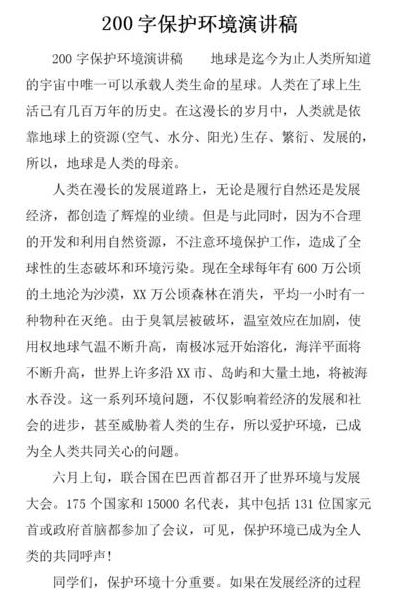 200 字保护环境演讲稿

200 字保护环境演讲稿　　地球是迄今为止人类所知道的宇宙中唯一可以承载人类生命的星球。人类在了球上生活已有几百万年的历史。在这漫长的岁月中，人类就是依靠地球上的资源(空气、水分、阳光)生存、繁衍、发展的，所以，地球是人类的母亲。

人类在漫长的发展道路上，无论是履行自然还是发展经济，都创造了辉煌的业绩。但是与此同时，因为不合理的开发和利用自然资源，不注意环境保护工作，造成了全球性的生态破坏和环境污染。现在全球每年有 600 万公顷的土地沦为沙漠，XX 万公顷森林在消失，平均一小时有一种物种在灭绝。由于臭氧层被破坏，温室效应在加剧，使用权地球气温不断升高，南极冰冠开始溶化，海洋平面将不断升高，世界上许多沿 XX 市、岛屿和大量土地，将被海水吞没。这一系列环境问题，不仅影响着经济的发展和社会的进步，甚至威胁着人类的生存，所以爱护环境，已成为全人类共同关心的问题。

六月上旬，联合国在巴西首都召开了世界环境与发展大会。175 个国家和 15000 名代表，其中包括 131 位国家元首或政府首脑都参加了会议，可见，保护环境已成为全人类的共同呼声!

同学们，保护环境十分重要。如果在发展经济的过程